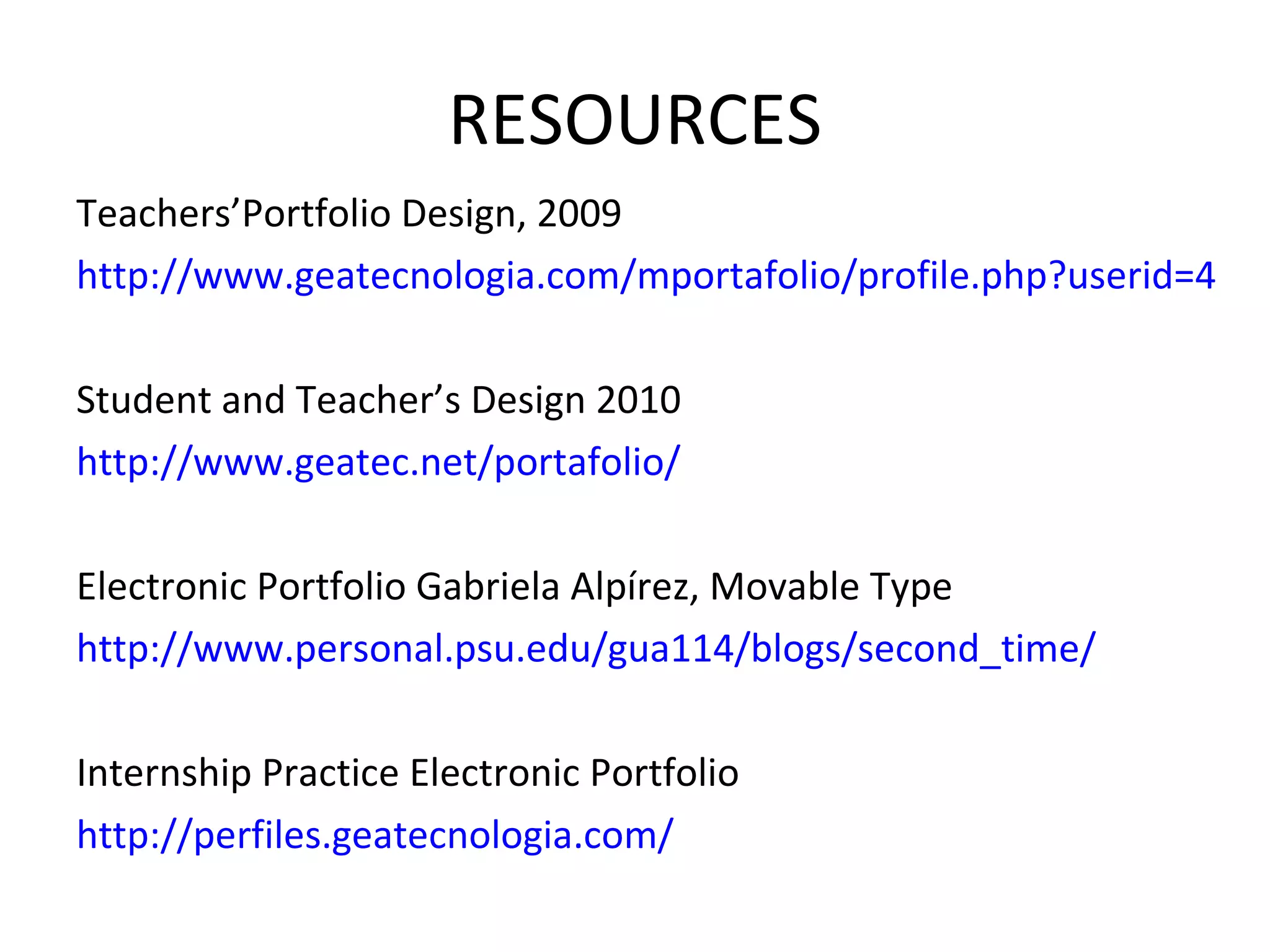 RESOURCES

Teachers’Portfolio Design, 2009
http://www.geatecnologia.com/mportafolio/profile.php?userid=4

Student and Teacher’s Design 2010
http://www.geatec.net/portafolio/

Electronic Portfolio Gabriela Alpírez, Movable Type
http://www.personal.psu.edu/gua114/blogs/second_time/

Internship Practice Electronic Portfolio
http://perfiles.geatecnologia.com/